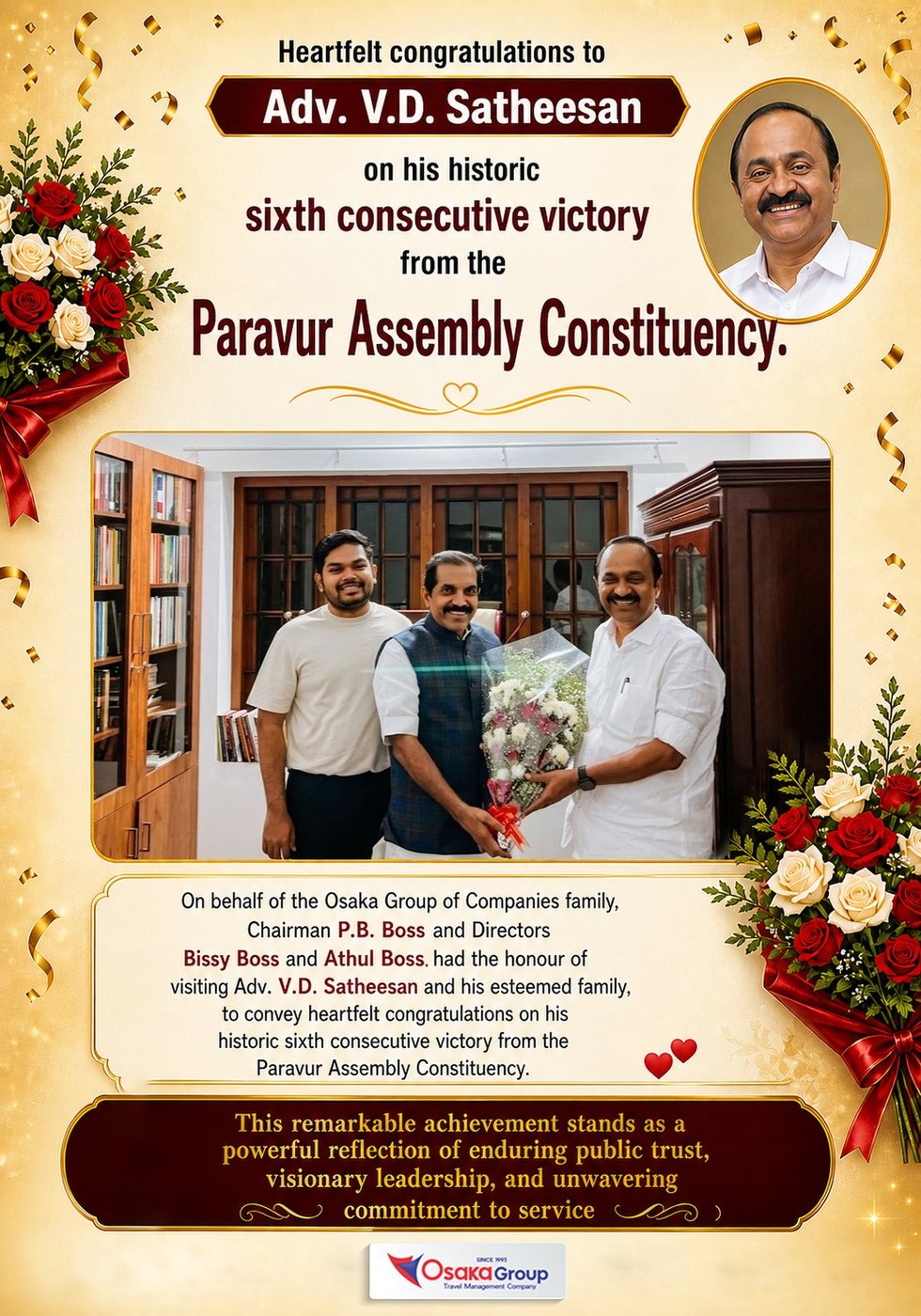 Heartfelt congratulations to

Adv. V.D. Satheesan

on his historic
sixth consecutive victory
from the
Paravur Assembly Constituency.

On behalf of the Osaka Group of Companies family, Chairman P.B. Boss and Directors Bissy Boss and Athul Boss, had the honour of visiting Adv. V.D. Satheesan and his esteemed family, to convey heartfelt congratulations on his historic sixth consecutive victory from the Paravur Assembly Constituency.

This remarkable achievement stands as a powerful reflection of enduring public trust, visionary leadership, and unwavering commitment to service

SINCE 1993
Osaka Group
Travel Management Company